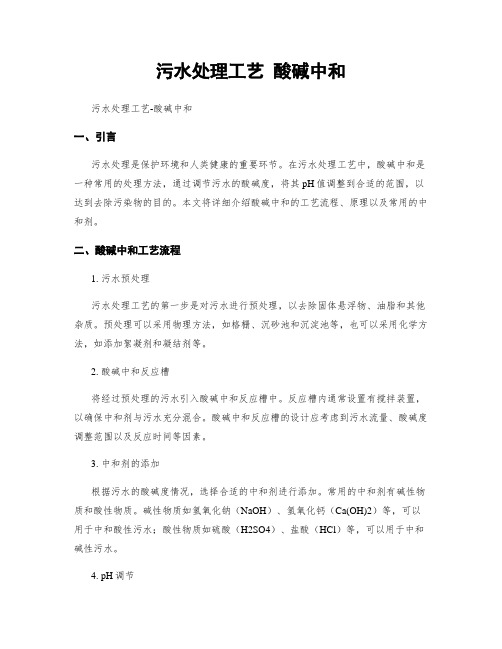 污水处理工艺 酸碱中和

污水处理工艺-酸碱中和

一、引言

污水处理是保护环境和人类健康的重要环节。在污水处理工艺中，酸碱中和是一种常用的处理方法，通过调节污水的酸碱度，将其pH值调整到合适的范围，以达到去除污染物的目的。本文将详细介绍酸碱中和的工艺流程、原理以及常用的中和剂。

二、酸碱中和工艺流程

1. 污水预处理

污水处理工艺的第一步是对污水进行预处理，以去除固体悬浮物、油脂和其他杂质。预处理可以采用物理方法，如格栅、沉砂池和沉淀池等，也可以采用化学方法，如添加絮凝剂和凝结剂等。

2. 酸碱中和反应槽

将经过预处理的污水引入酸碱中和反应槽中。反应槽内通常设置有搅拌装置，以确保中和剂与污水充分混合。酸碱中和反应槽的设计应考虑到污水流量、酸碱度调整范围以及反应时间等因素。

3. 中和剂的添加

根据污水的酸碱度情况，选择合适的中和剂进行添加。常用的中和剂有碱性物质和酸性物质。碱性物质如氢氧化钠（NaOH）、氢氧化钙（Ca(OH)2）等，可以用于中和酸性污水；酸性物质如硫酸（H2SO4）、盐酸（HCl）等，可以用于中和碱性污水。

4. pH调节